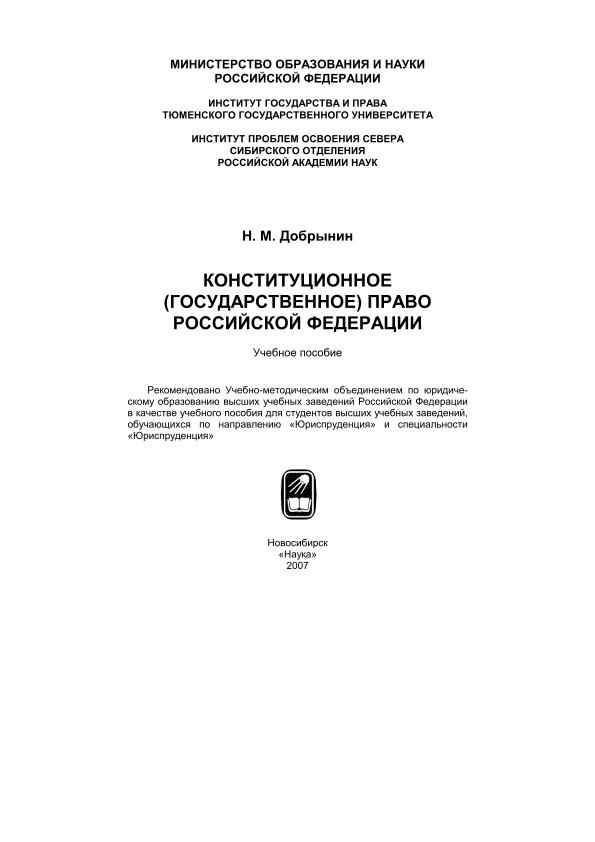 МИНИСТЕРСТВО ОБРАЗОВАНИЯ И НАУКИ
РОССИЙСКОЙ ФЕДЕРАЦИИ

ИНСТИТУТ ГОСУДАРСТВА И ПРАВА
ТЮМЕНСКОГО ГОСУДАРСТВЕННОГО УНИВЕРСИТЕТА

ИНСТИТУТ ПРОБЛЕМ ОСВОЕНИЯ СЕВЕРА
СИБИРСКОГО ОТДЕЛЕНИЯ
РОССИЙСКОЙ АКАДЕМИИ НАУК

Н. М. Добрынин

КОНСТИТУЦИОННОЕ
(ГОСУДАРСТВЕННОЕ) ПРАВО
РОССИЙСКОЙ ФЕДЕРАЦИИ

Учебное пособие

Рекомендовано Учебно-методическим объединением по юридическому образованию высших учебных заведений Российской Федерации в качестве учебного пособия для студентов высших учебных заведений, обучающихся по направлению «Юриспруденция» и специальности «Юриспруденция»

Новосибирск
«Наука»
2007